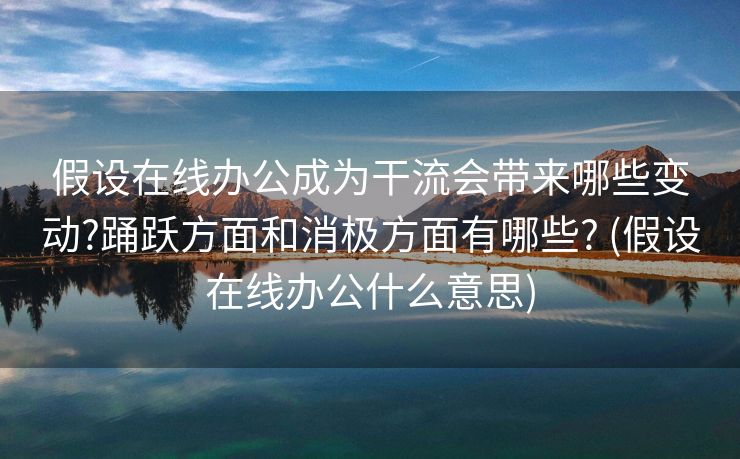 假设在线办公成为干流会带来哪些变动?踊跃方面和消极方面有哪些? (假设在线办公什么意思)